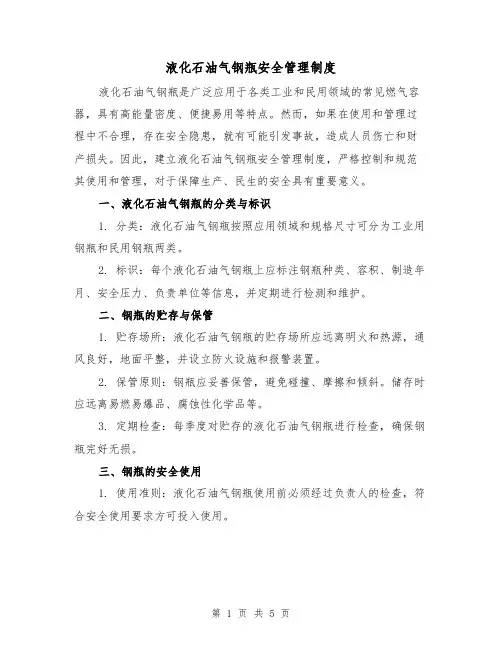 液化石油气钢瓶安全管理制度

液化石油气钢瓶是广泛应用于各类工业和民用领域的常见燃气容器，具有高能量密度、便捷易用等特点。然而，如果在使用和管理过程中不合理，存在安全隐患，就有可能引发事故，造成人员伤亡和财产损失。因此，建立液化石油气钢瓶安全管理制度，严格控制和规范其使用和管理，对于保障生产、民生的安全具有重要意义。

一、液化石油气钢瓶的分类与标识

1. 分类：液化石油气钢瓶按照应用领域和规格尺寸可分为工业用钢瓶和民用钢瓶两类。

2. 标识：每个液化石油气钢瓶上应标注钢瓶种类、容积、制造年月、安全压力、负责单位等信息，并定期进行检测和维护。

二、钢瓶的贮存与保管

1. 贮存场所：液化石油气钢瓶的贮存场所应远离明火和热源，通风良好，地面平整，并设立防火设施和报警装置。

2. 保管原则：钢瓶应妥善保管，避免碰撞、摩擦和倾斜。储存时应远离易燃易爆品、腐蚀性化学品等。

3. 定期检查：每季度对贮存的液化石油气钢瓶进行检查，确保钢瓶完好无损。

三、钢瓶的安全使用

1. 使用准则：液化石油气钢瓶使用前必须经过负责人的检查，符合安全使用要求方可投入使用。

第 1 页 共 5 页